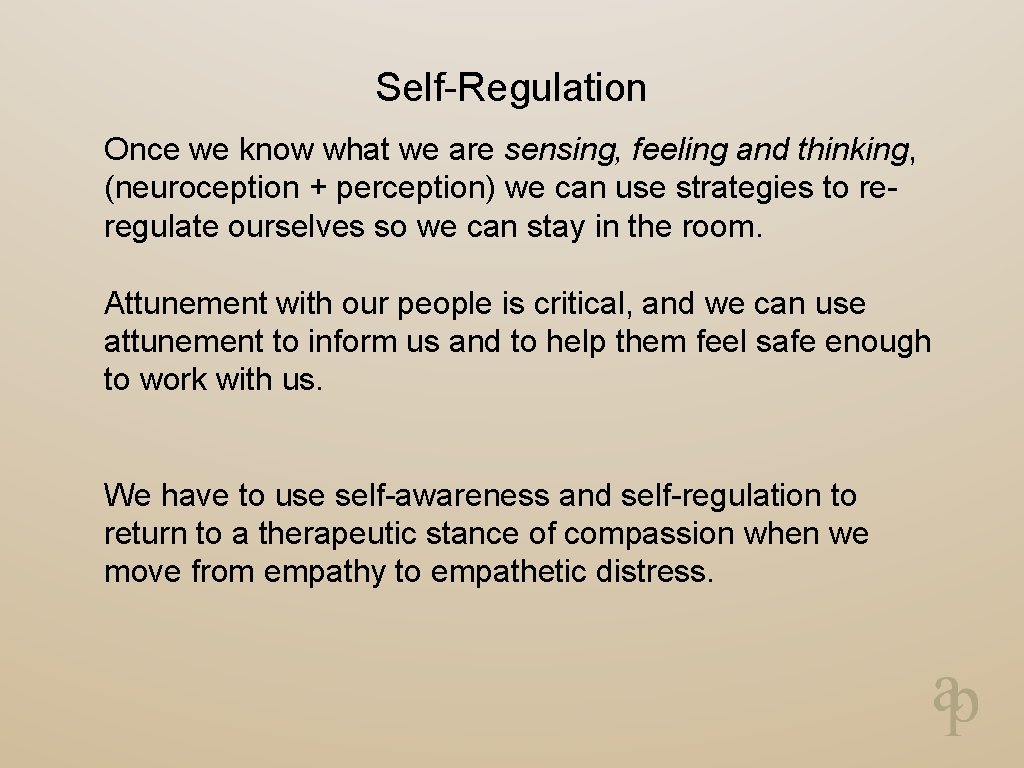 Self-Regulation

Once we know what we are sensing, feeling and thinking, (neuroception + perception) we can use strategies to re-regulate ourselves so we can stay in the room.

Attunement with our people is critical, and we can use attunement to inform us and to help them feel safe enough to work with us.

We have to use self-awareness and self-regulation to return to a therapeutic stance of compassion when we move from empathy to empathetic distress.

ap